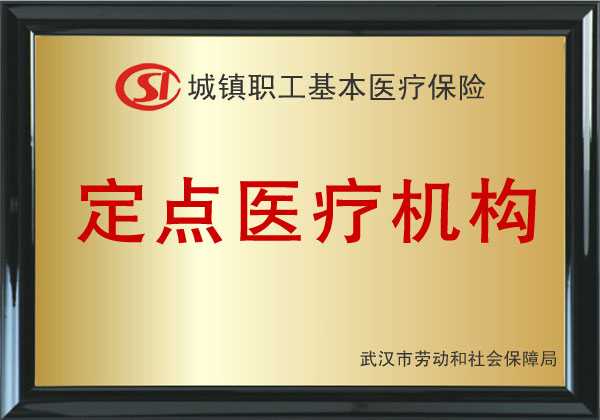 SI 城镇职工基本医疗保险

定点医疗机构

武汉市劳动和社会保障局